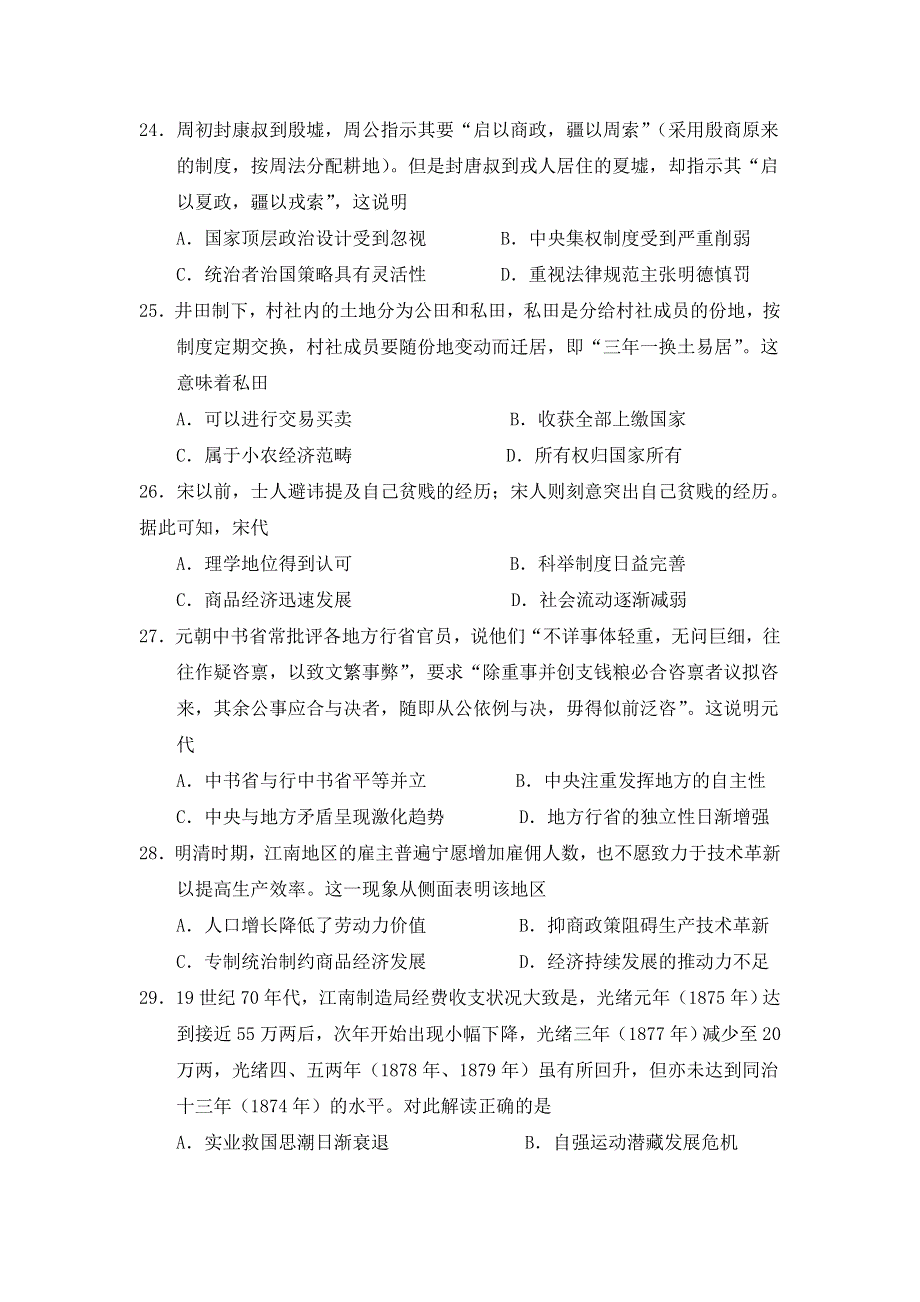 24．周初封康叔到殷墟，周公指示其要“启以商政，疆以周索”（采用殷商原来的制度，按周法分配耕地）。但是封唐叔到戎人居住的夏墟，却指示其“启以夏政，疆以戎索”，这说明

A．国家顶层政治设计受到忽视　　B．中央集权制度受到严重削弱

C．统治者治国策略具有灵活性　　D．重视法律规范主张明德慎罚

25．井田制下，村社内的土地分为公田和私田，私田是分给村社成员的份地，按制度定期交换，村社成员要随份地变动而迁居，即“三年一换土易居”。这意味着私田

A．可以进行交易买卖　　B．收获全部上缴国家

C．属于小农经济范畴　　D．所有权归国家所有

26．宋以前，士人避讳提及自己贫贱的经历；宋人则刻意突出自己贫贱的经历。据此可知，宋代

A．理学地位得到认可　　B．科举制度日益完善

C．商品经济迅速发展　　D．社会流动逐渐减弱

27．元朝中书省常批评各地方行省官员，说他们“不详事体轻重，无问巨细，往往作疑咨禀，以致文繁事弊”，要求“除重事并创支钱粮必合咨禀者议拟咨来，其余公事应合与决者，随即从公依例与决，毋得似前泛咨”。这说明元代

A．中书省与行中书省平等并立　　B．中央注重发挥地方的自主性

C．中央与地方矛盾呈现激化趋势　　D．地方行省的独立性日渐增强

28．明清时期，江南地区的雇主普遍宁愿增加雇佣人数，也不愿致力于技术革新以提高生产效率。这一现象从侧面表明该地区

A．人口增长降低了劳动力价值　　B．抑商政策阻碍生产技术革新

C．专制统治制约商品经济发展　　D．经济持续发展的推动力不足

29．19世纪70年代，江南制造局经费收支状况大致是，光绪元年（1875年）达到接近55万两后，次年开始出现小幅下降，光绪三年（1877年）减少至20万两，光绪四、五两年（1878年、1879年）虽有所回升，但亦未达到同治十三年（1874年）的水平。对此解读正确的是

A．实业救国思潮日渐衰退　　B．自强运动潜藏发展危机